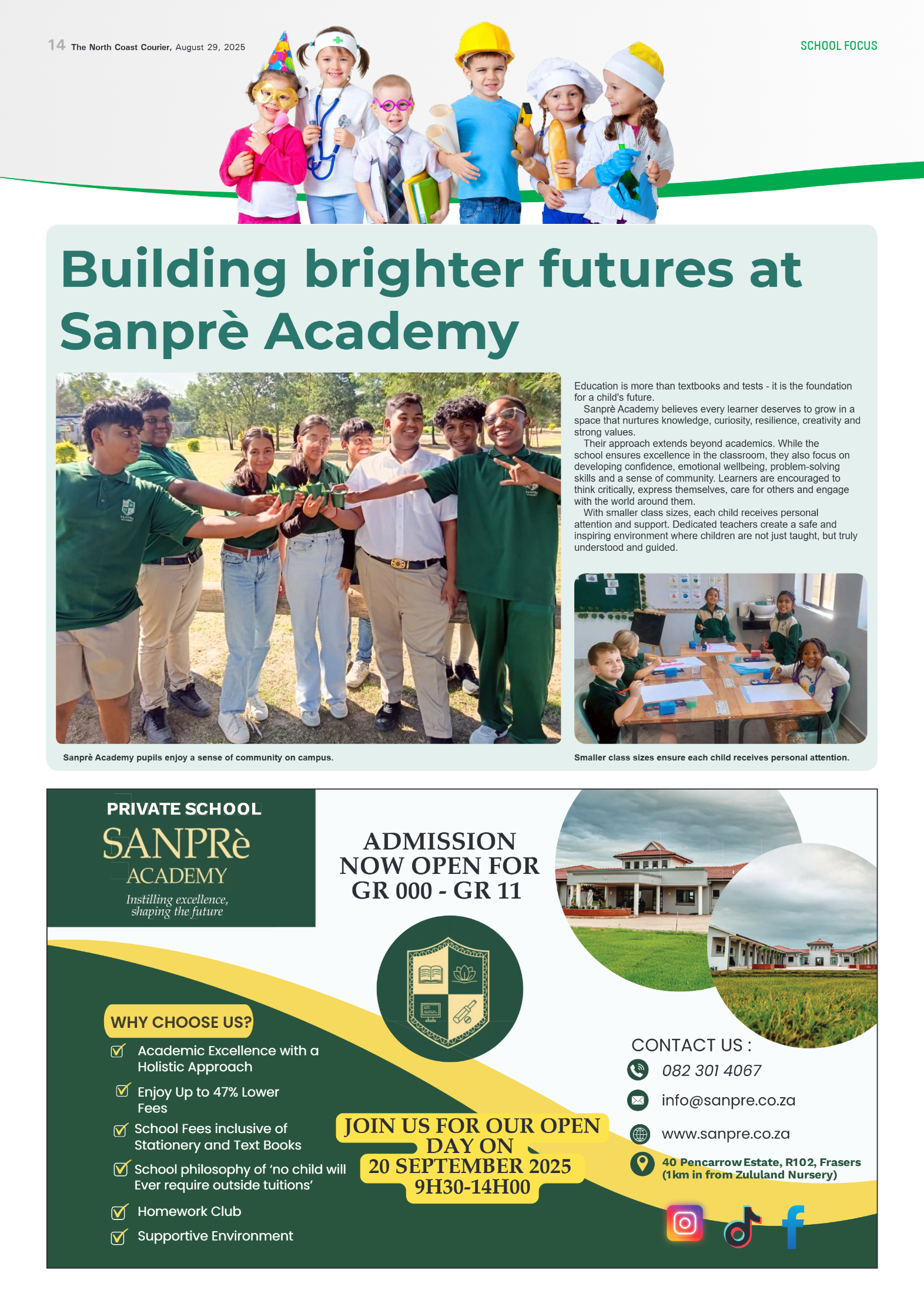 14 The North Coast Courier, August 29, 2025

SCHOOL FOCUS

Building brighter futures at Sanprè Academy

Education is more than textbooks and tests - it is the foundation for a child's future.

Sanprè Academy believes every learner deserves to grow in a space that nurtures knowledge, curiosity, resilience, creativity and strong values.

Their approach extends beyond academics. While the school ensures excellence in the classroom, they also focus on developing confidence, emotional wellbeing, problem-solving skills and a sense of community. Learners are encouraged to think critically, express themselves, care for others and engage with the world around them.

With smaller class sizes, each child receives personal attention and support. Dedicated teachers create a safe and inspiring environment where children are not just taught, but truly understood and guided.

Sanprè Academy pupils enjoy a sense of community on campus.

Smaller class sizes ensure each child receives personal attention.

PRIVATE SCHOOL
SANPRè
ACADEMY
Instilling excellence, shaping the future

ADMISSION NOW OPEN FOR GR 000 - GR 11

WHY CHOOSE US?
Academic Excellence with a Holistic Approach
Enjoy Up to 47% Lower Fees
School Fees inclusive of Stationery and Text Books
School philosophy of 'no child will Ever require outside tuitions'
Homework Club
Supportive Environment

JOIN US FOR OUR OPEN DAY ON
20 SEPTEMBER 2025
9H30-14H00

CONTACT US :
082 301 4067
info@sanpre.co.za
www.sanpre.co.za
40 Pencarrow Estate, R102, Frasers (1km in from Zululand Nursery)